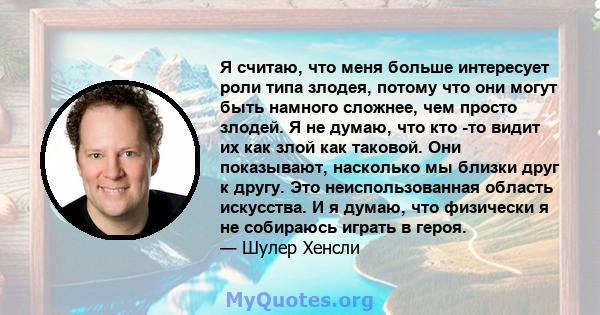 Я считаю, что меня больше интересует роли типа злодея, потому что они могут быть намного сложнее, чем просто злодей. Я не думаю, что кто -то видит их как злой как таковой. Они показывают, насколько мы близки друг к другу. Это неиспользованная область искусства. И я думаю, что физически я не собираюсь играть в героя.
— Шулер Хенсли

MyQuotes.org